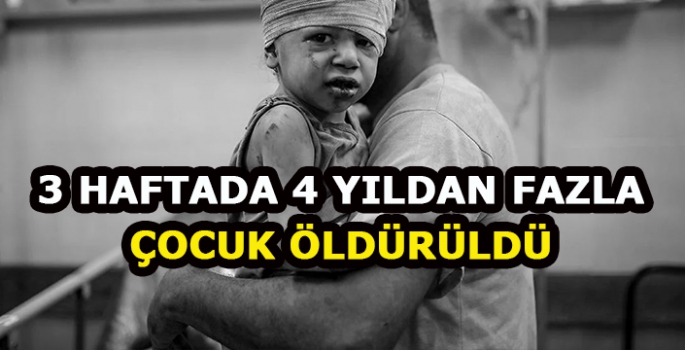 3 HAFTADA 4 YILDAN FAZLA
ÇOCUK ÖLDÜRÜLDÜ